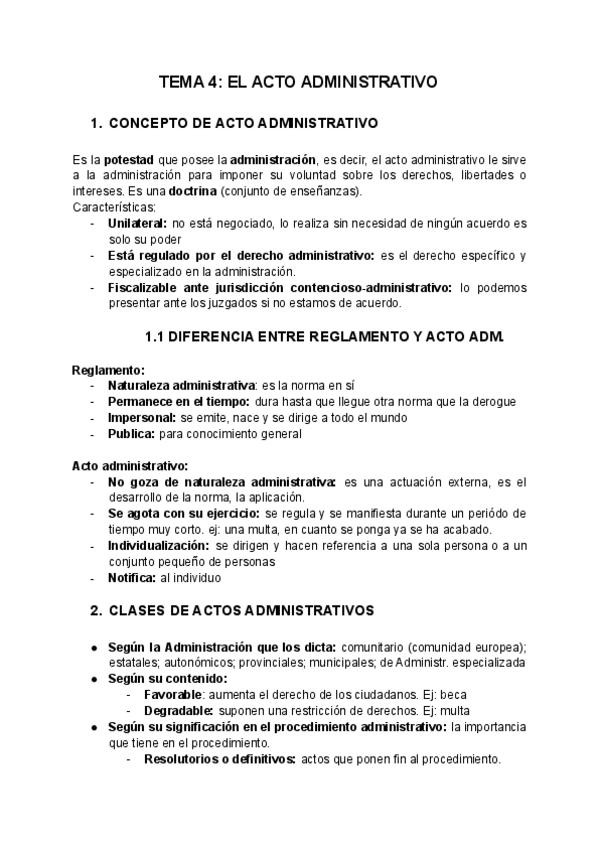 TEMA 4: EL ACTO ADMINISTRATIVO

1. CONCEPTO DE ACTO ADMINISTRATIVO

Es la potestad que posee la administración, es decir, el acto administrativo le sirve a la administración para imponer su voluntad sobre los derechos, libertades o intereses. Es una doctrina (conjunto de enseñanzas).
Características:
- Unilateral: no está negociado, lo realiza sin necesidad de ningún acuerdo es solo su poder
- Está regulado por el derecho administrativo: es el derecho específico y especializado en la administración.
- Fiscalizable ante jurisdicción contencioso-administrativo: lo podemos presentar ante los juzgados si no estamos de acuerdo.

1.1 DIFERENCIA ENTRE REGLAMENTO Y ACTO ADM.

Reglamento:
- Naturaleza administrativa: es la norma en sí
- Permanece en el tiempo: dura hasta que llegue otra norma que la derogue
- Impersonal: se emite, nace y se dirige a todo el mundo
- Publica: para conocimiento general

Acto administrativo:
- No goza de naturaleza administrativa: es una actuación externa, es el desarrollo de la norma, la aplicación.
- Se agota con su ejercicio: se regula y se manifiesta durante un período de tiempo muy corto. ej: una multa, en cuanto se ponga ya se ha acabado.
- Individualización: se dirigen y hacen referencia a una sola persona o a un conjunto pequeño de personas
- Notifica: al individuo

2. CLASES DE ACTOS ADMINISTRATIVOS

● Según la Administración que los dicta: comunitario (comunidad europea); estatales; autonómicos; provinciales; municipales; de Administr. especializada
● Según su contenido:
- Favorable: aumenta el derecho de los ciudadanos. Ej: beca
- Degradable: suponen una restricción de derechos. Ej: multa
● Según su significación en el procedimiento administrativo: la importancia que tiene en el procedimiento.
- Resolutorios o definitivos: actos que ponen fin al procedimiento.